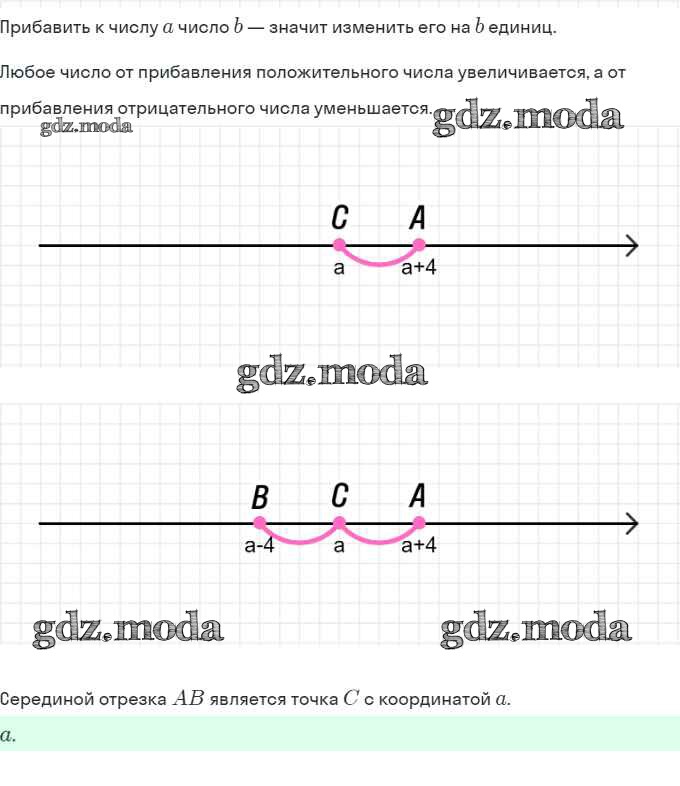 Прибавить к числу $a$ число $b$ — значит изменить его на $b$ единиц.

Любое число от прибавления положительного числа увеличивается, а от прибавления отрицательного числа уменьшается.

gdz.moda
gdz.moda

C A
a a+4

gdz.moda

B C A
a-4 a a+4

gdz.moda gdz.moda

Серединой отрезка $AB$ является точка $C$ с координатой $a$.

$a$.